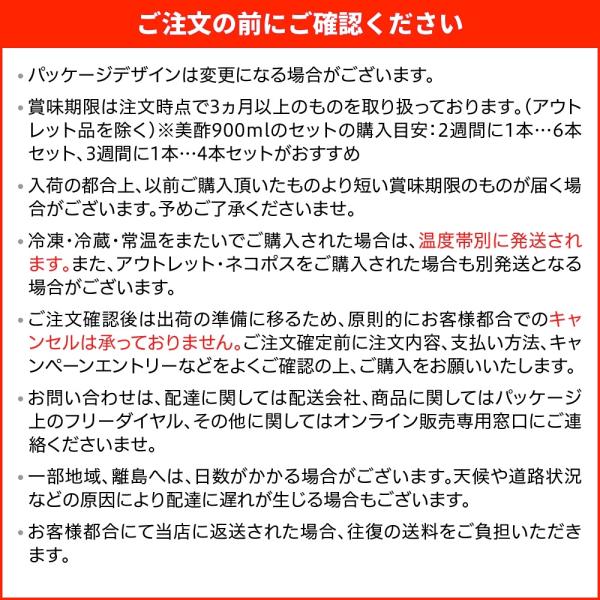 ご注文の前にご確認ください

・パッケージデザインは変更になる場合がございます。

・賞味期限は注文時点で3ヵ月以上のものを取り扱っております。（アウトレット品を除く）※美酢900mlのセットの購入目安：2週間に1本…6本セット、3週間に1本…4本セットがおすすめ

・入荷の都合上、以前ご購入頂いたものより短い賞味期限のものが届く場合がございます。予めご了承くださいませ。

・冷凍・冷蔵・常温をまたいでご購入された場合は、温度帯別に発送されます。また、アウトレット・ネコポスをご購入された場合も別発送となる場合がございます。

・ご注文確認後は出荷の準備に移るため、原則的にお客様都合でのキャンセルは承っておりません。ご注文確定前に注文内容、支払い方法、キャンペーンエントリーなどをよくご確認の上、ご購入をお願いいたします。

・お問い合わせは、配達に関しては配送会社、商品に関してはパッケージ上のフリーダイヤル、その他に関してはオンライン販売専用窓口にご連絡くださいませ。

・一部地域、離島へは、日数がかかる場合がございます。天候や道路状況などの原因により配達に遅れが生じる場合もございます。

・お客様都合にて当店に返送された場合、往復の送料をご負担いただきます。